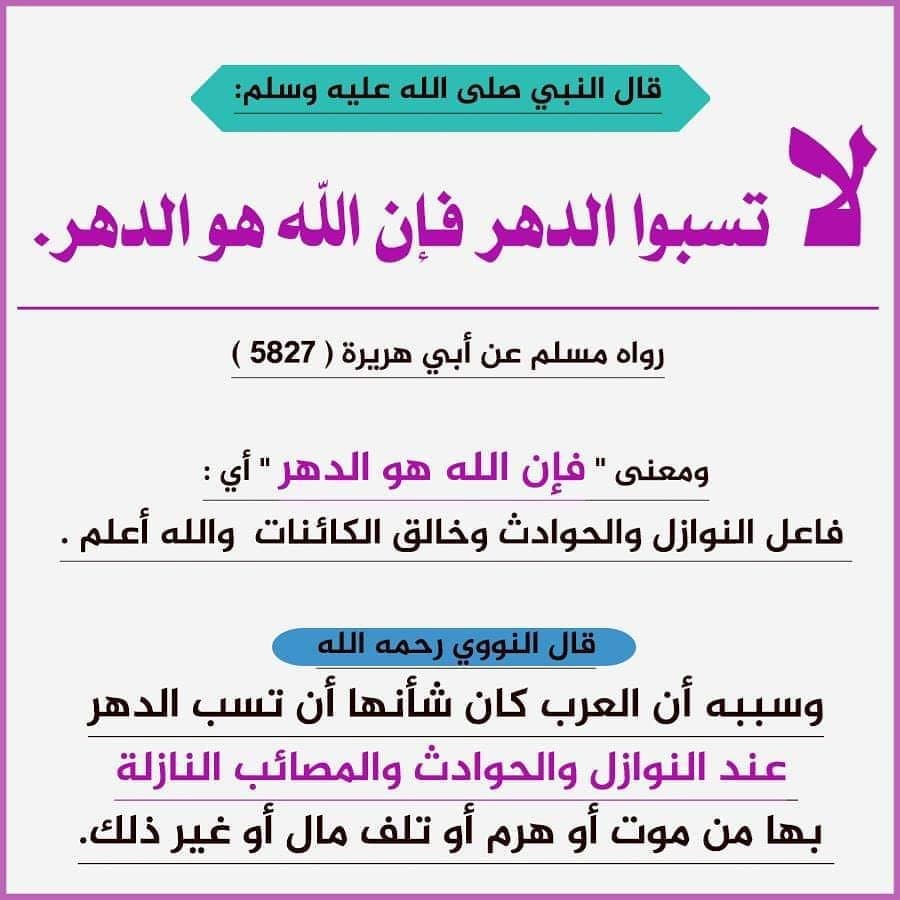 قال النبي صلى الله عليه وسلم:

لا تسبوا الدهر فإن اللّه هو الدهر.

رواه مسلم عن أبي هريرة ( 5827 )

ومعنى " فإن الله هو الدهر " أي :
فاعل النوازل والحوادث وخالق الكائنات والله أعلم .

قال النووي رحمه الله

وسببه أن العرب كان شأنها أن تسب الدهر عند النوازل والحوادث والمصائب النازلة بها من موت أو هرم أو تلف مال أو غير ذلك.